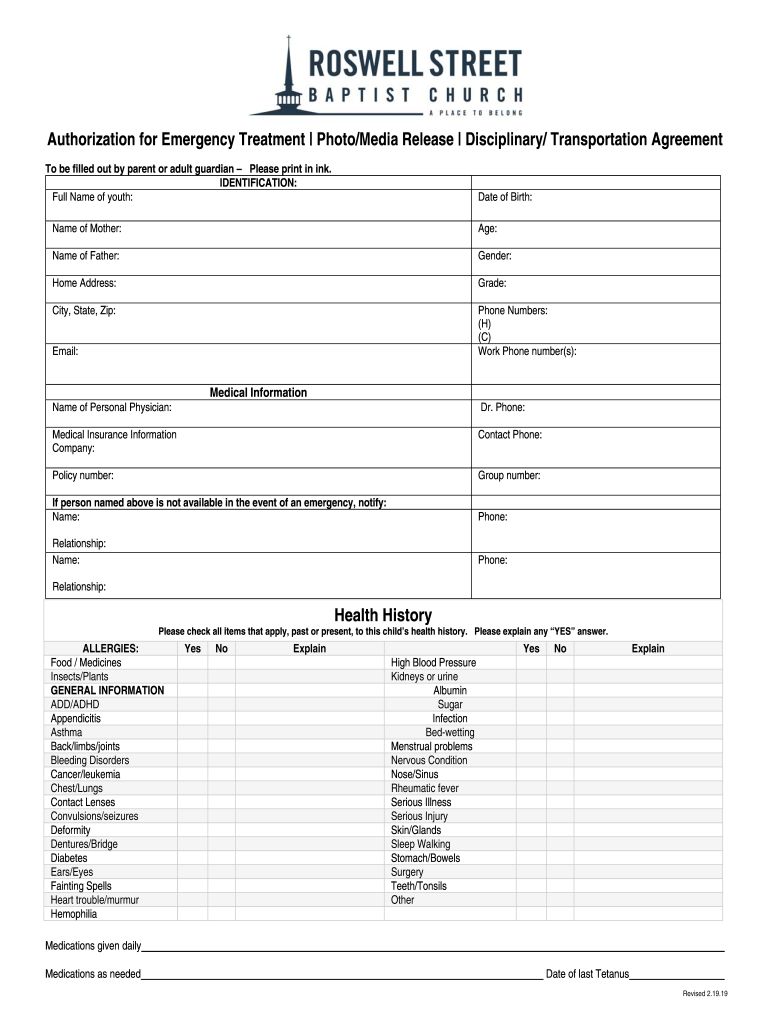 ROSWELL STREET
BAPTIST CHURCH
A PLACE TO BELONG

Authorization for Emergency Treatment | Photo/Media Release | Disciplinary/ Transportation Agreement

To be filled out by parent or adult guardian – Please print in ink.

| IDENTIFICATION: | |
|---|---|
| Full Name of youth: | Date of Birth: |
| Name of Mother: | Age: |
| Name of Father: | Gender: |
| Home Address: | Grade: |
| City, State, Zip: | Phone Numbers: (H) (C) |
| Email: | Work Phone number(s): |
| Medical Information | |
| Name of Personal Physician: | Dr. Phone: |
| Medical Insurance Information Company: | Contact Phone: |
| Policy number: | Group number: |
| If person named above is not available in the event of an emergency, notify: | |
| Name: Relationship: | Phone: |
| Name: Relationship: | Phone: |

Health History

Please check all items that apply, past or present, to this child's health history. Please explain any "YES" answer.

| ALLERGIES: | Yes | No | Explain | | Yes | No | Explain |
|---|---|---|---|---|---|---|---|
| Food / Medicines | | | | High Blood Pressure | | | |
| Insects/Plants | | | | Kidneys or urine | | | |
| GENERAL INFORMATION | | | | Albumin | | | |
| ADD/ADHD | | | | Sugar | | | |
| Appendicitis | | | | Infection | | | |
| Asthma | | | | Bed-wetting | | | |
| Back/limbs/joints | | | | Menstrual problems | | | |
| Bleeding Disorders | | | | Nervous Condition | | | |
| Cancer/leukemia | | | | Nose/Sinus | | | |
| Chest/Lungs | | | | Rheumatic fever | | | |
| Contact Lenses | | | | Serious Illness | | | |
| Convulsions/seizures | | | | Serious Injury | | | |
| Deformity | | | | Skin/Glands | | | |
| Dentures/Bridge | | | | Sleep Walking | | | |
| Diabetes | | | | Stomach/Bowels | | | |
| Ears/Eyes | | | | Surgery | | | |
| Fainting Spells | | | | Teeth/Tonsils | | | |
| Heart trouble/murmur | | | | Other | | | |
| Hemophilia | | | | | | | |

Medications given daily

Medications as needed Date of last Tetanus

Revised 2.19.19